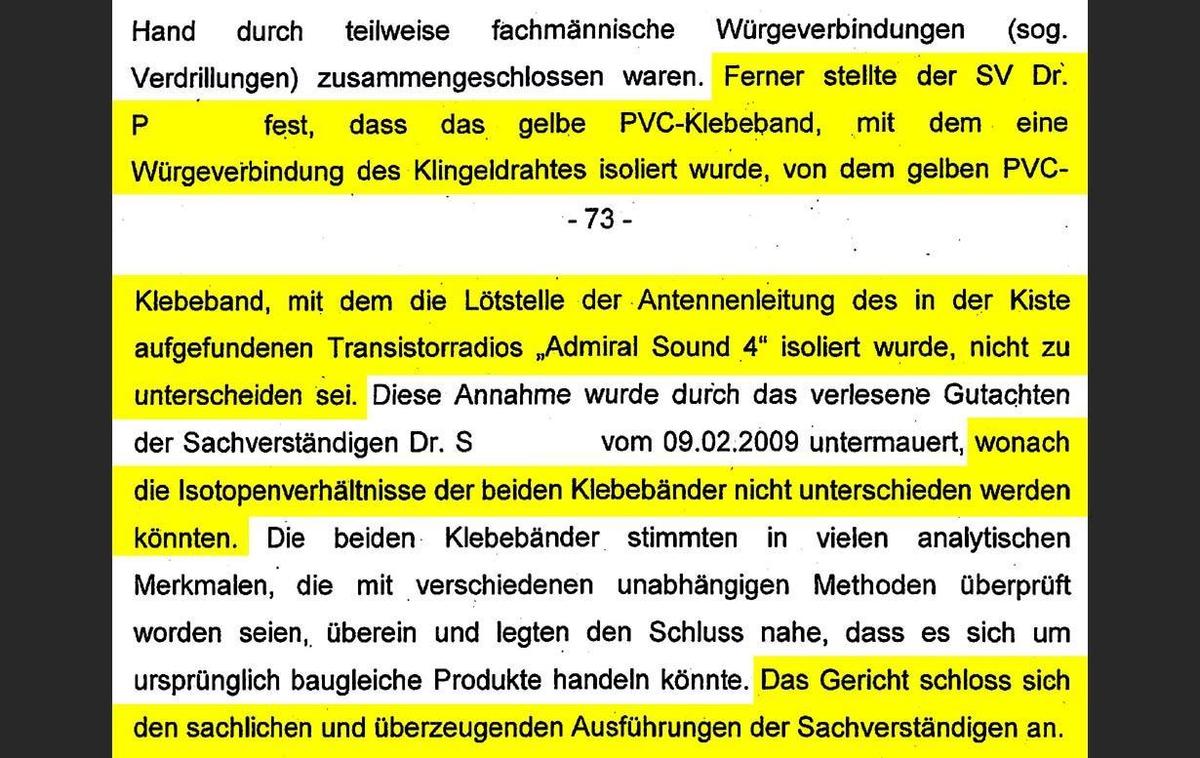 Hand durch teilweise fachmännische Würgeverbindungen (sog. Verdrillungen) zusammengeschlossen waren. Ferner stellte der SV Dr. P fest, dass das gelbe PVC-Klebeband, mit dem eine Würgeverbindung des Klingeldrahtes isoliert wurde, von dem gelben PVC-

- 73 -

Klebeband, mit dem die Lötstelle der Antennenleitung des in der Kiste aufgefundenen Transistorradios „Admiral Sound 4“ isoliert wurde, nicht zu unterscheiden sei. Diese Annahme wurde durch das verlesene Gutachten der Sachverständigen Dr. S vom 09.02.2009 untermauert, wonach die Isotopenverhältnisse der beiden Klebebänder nicht unterschieden werden könnten. Die beiden Klebebänder stimmten in vielen analytischen Merkmalen, die mit verschiedenen unabhängigen Methoden überprüft worden seien, überein und legten den Schluss nahe, dass es sich um ursprünglich baugleiche Produkte handeln könnte. Das Gericht schloss sich den sachlichen und überzeugenden Ausführungen der Sachverständigen an.